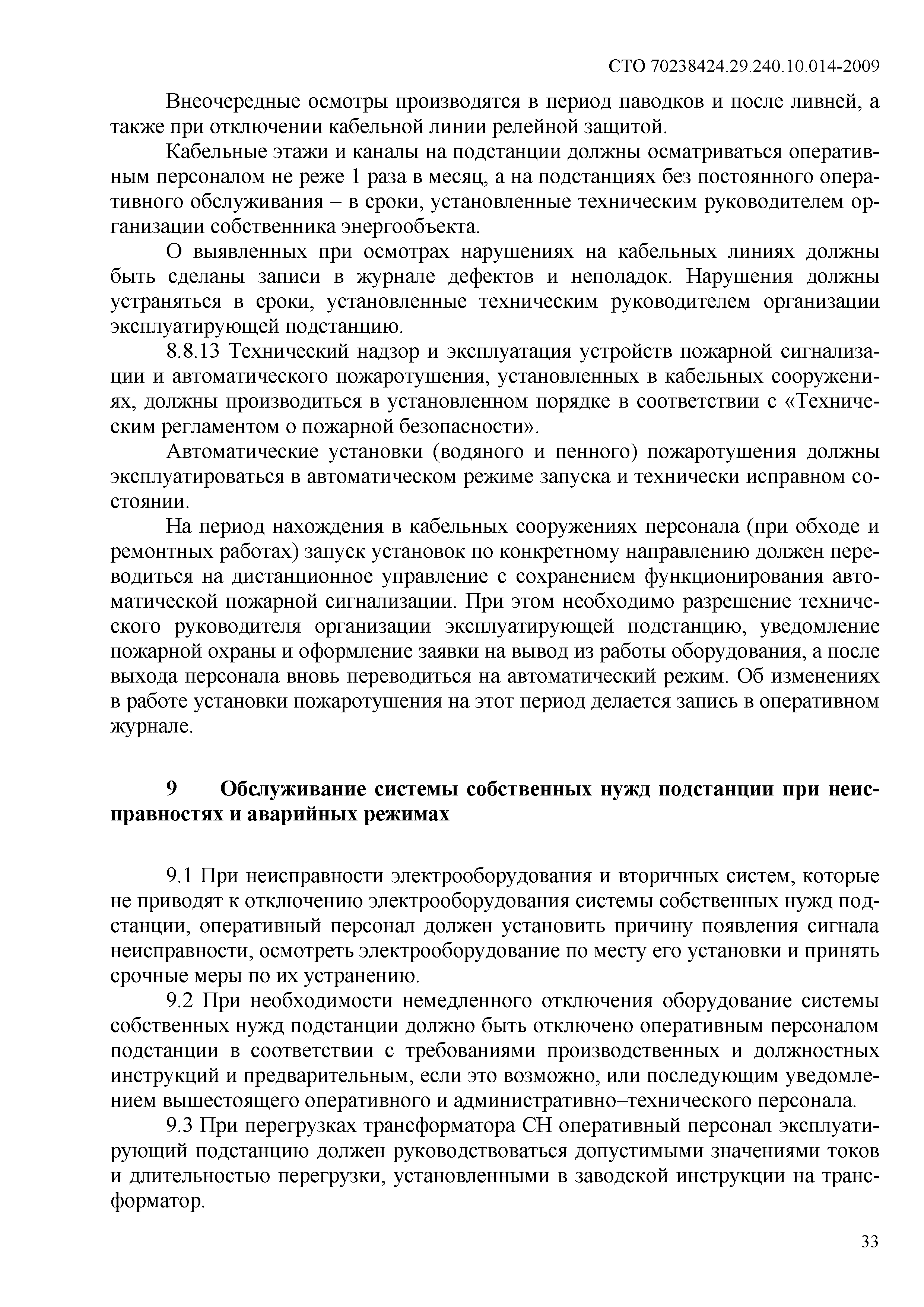 СТО 70238424.29.240.10.014-2009

Внеочередные осмотры производятся в период паводков и после ливней, а также при отключении кабельной линии релейной защитой.

Кабельные этажи и каналы на подстанции должны осматриваться оперативным персоналом не реже 1 раза в месяц, а на подстанциях без постоянного оперативного обслуживания – в сроки, установленные техническим руководителем организации собственника энергообъекта.

О выявленных при осмотрах нарушениях на кабельных линиях должны быть сделаны записи в журнале дефектов и неполадок. Нарушения должны устраняться в сроки, установленные техническим руководителем организации эксплуатирующей подстанцию.

8.8.13 Технический надзор и эксплуатация устройств пожарной сигнализации и автоматического пожаротушения, установленных в кабельных сооружениях, должны производиться в установленном порядке в соответствии с «Техническим регламентом о пожарной безопасности».

Автоматические установки (водяного и пенного) пожаротушения должны эксплуатироваться в автоматическом режиме запуска и технически исправном состоянии.

На период нахождения в кабельных сооружениях персонала (при обходе и ремонтных работах) запуск установок по конкретному направлению должен переводиться на дистанционное управление с сохранением функционирования автоматической пожарной сигнализации. При этом необходимо разрешение технического руководителя организации эксплуатирующей подстанцию, уведомление пожарной охраны и оформление заявки на вывод из работы оборудования, а после выхода персонала вновь переводиться на автоматический режим. Об изменениях в работе установки пожаротушения на этот период делается запись в оперативном журнале.

9 Обслуживание системы собственных нужд подстанции при неисправностях и аварийных режимах

9.1 При неисправности электрооборудования и вторичных систем, которые не приводят к отключению электрооборудования системы собственных нужд подстанции, оперативный персонал должен установить причину появления сигнала неисправности, осмотреть электрооборудование по месту его установки и принять срочные меры по их устранению.

9.2 При необходимости немедленного отключения оборудование системы собственных нужд подстанции должно быть отключено оперативным персоналом подстанции в соответствии с требованиями производственных и должностных инструкций и предварительным, если это возможно, или последующим уведомлением вышестоящего оперативного и административно–технического персонала.

9.3 При перегрузках трансформатора СН оперативный персонал эксплуатирующий подстанцию должен руководствоваться допустимыми значениями токов и длительностью перегрузки, установленными в заводской инструкции на трансформатор.

33